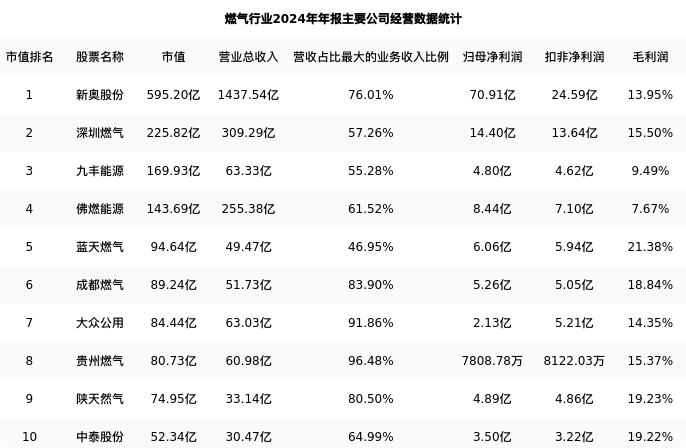 燃气行业2024年年报主要公司经营数据统计

| 市值排名 | 股票名称 | 市值 | 营业总收入 | 营收占比最大的业务收入比例 | 归母净利润 | 扣非净利润 | 毛利润 |
|---|---|---|---|---|---|---|---|
| 1 | 新奥股份 | 595.20亿 | 1437.54亿 | 76.01% | 70.91亿 | 24.59亿 | 13.95% |
| 2 | 深圳燃气 | 225.82亿 | 309.29亿 | 57.26% | 14.40亿 | 13.64亿 | 15.50% |
| 3 | 九丰能源 | 169.93亿 | 63.33亿 | 55.28% | 4.80亿 | 4.62亿 | 9.49% |
| 4 | 佛燃能源 | 143.69亿 | 255.38亿 | 61.52% | 8.44亿 | 7.10亿 | 7.67% |
| 5 | 蓝天燃气 | 94.64亿 | 49.47亿 | 46.95% | 6.06亿 | 5.94亿 | 21.38% |
| 6 | 成都燃气 | 89.24亿 | 51.73亿 | 83.90% | 5.26亿 | 5.05亿 | 18.84% |
| 7 | 大众公用 | 84.44亿 | 63.03亿 | 91.86% | 2.13亿 | 5.21亿 | 14.35% |
| 8 | 贵州燃气 | 80.73亿 | 60.98亿 | 96.48% | 7808.78万 | 8122.03万 | 15.37% |
| 9 | 陕天然气 | 74.95亿 | 33.14亿 | 80.50% | 4.89亿 | 4.86亿 | 19.23% |
| 10 | 中泰股份 | 52.34亿 | 30.47亿 | 64.99% | 3.50亿 | 3.22亿 | 19.22% |